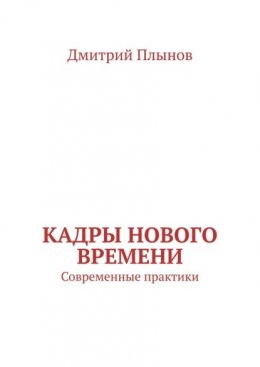 Дмитрий Плынов

КАДРЫ НОВОГО ВРЕМЕНИ

Современные практики